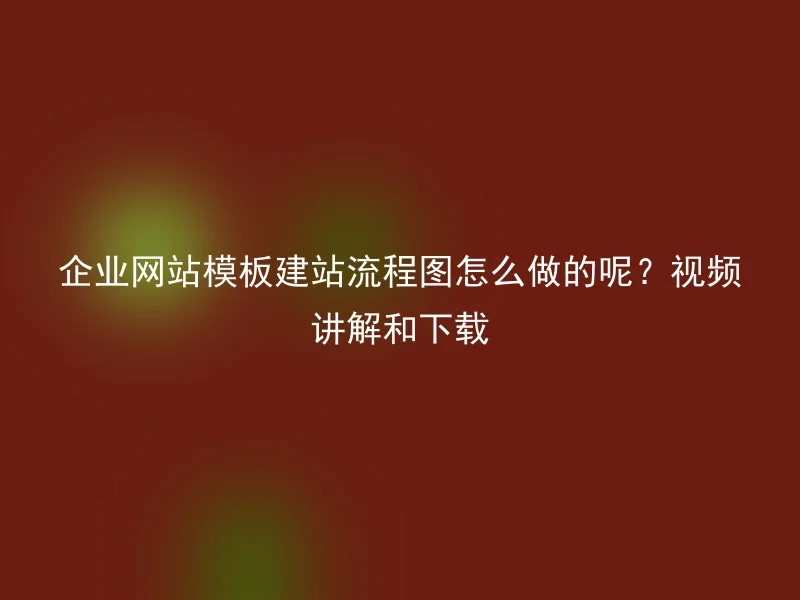 企业网站模板建站流程图怎么做的呢？视频讲解和下载